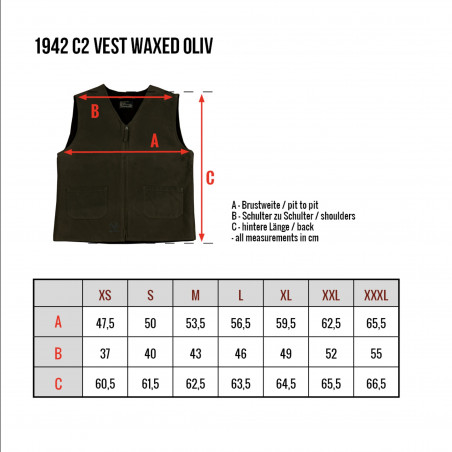 1942 C2 VEST WAXED OLIV

B

A

C

A - Brustweite / pit to pit
B - Schulter zu Schulter / shoulders
C - hintere Länge / back
- all measurements in cm

| | XS | S | M | L | XL | XXL | XXXL |
|---|---|---|---|---|---|---|---|
| A | 47,5 | 50 | 53,5 | 56,5 | 59,5 | 62,5 | 65,5 |
| B | 37 | 40 | 43 | 46 | 49 | 52 | 55 |
| C | 60,5 | 61,5 | 62,5 | 63,5 | 64,5 | 65,5 | 66,5 |